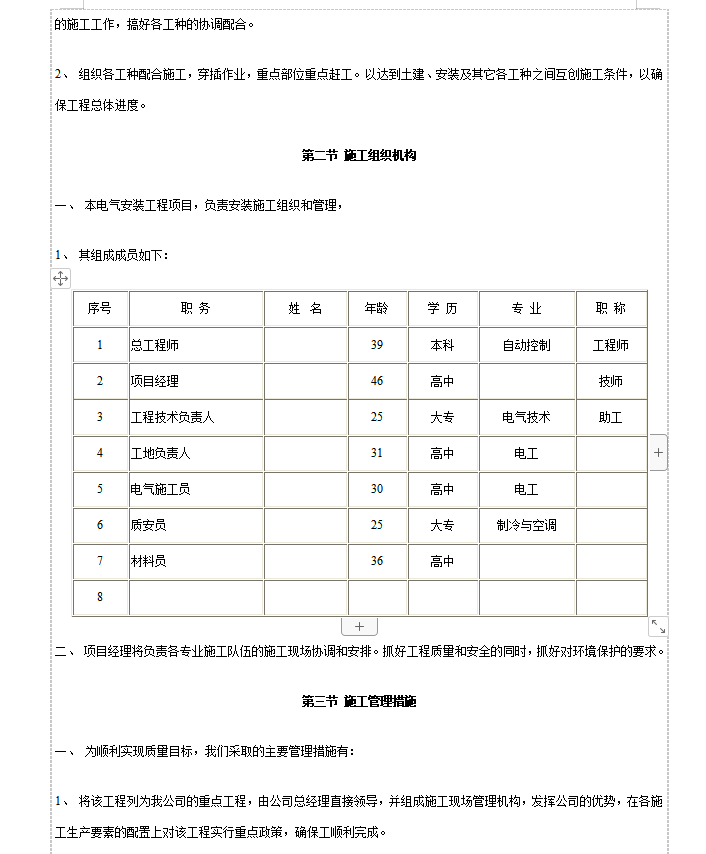 的施工工作，搞好各工种的协调配合。

2、 组织各工种配合施工，穿插作业，重点部位重点赶工。以达到土建、安装及其它各工种之间互创施工条件，以确保工程总体进度。

第二节 施工组织机构

一、 本电气安装工程项目，负责安装施工组织和管理，

1、 其组成成员如下：

| 序号 | 职 务 | 姓 名 | 年龄 | 学 历 | 专 业 | 职 称 |
|---|---|---|---|---|---|---|
| 1 | 总工程师 | | 39 | 本科 | 自动控制 | 工程师 |
| 2 | 项目经理 | | 46 | 高中 | | 技师 |
| 3 | 工程技术负责人 | | 25 | 大专 | 电气技术 | 助工 |
| 4 | 工地负责人 | | 31 | 高中 | 电工 | |
| 5 | 电气施工员 | | 30 | 高中 | 电工 | |
| 6 | 质安员 | | 25 | 大专 | 制冷与空调 | |
| 7 | 材料员 | | 36 | 高中 | | |
| 8 | | | | | | |

二、 项目经理将负责各专业施工队伍的施工现场协调和安排。抓好工程质量和安全的同时，抓好对环境保护的要求。

第三节 施工管理措施

一、 为顺利实现质量目标，我们采取的主要管理措施有：

1、 将该工程列为我公司的重点工程，由公司总经理直接领导，并组成施工现场管理机构，发挥公司的优势，在各施工生产要素的配置上对该工程实行重点政策，确保工顺利完成。